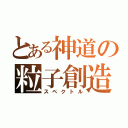 とある神道の
粒子創造
スペクトル